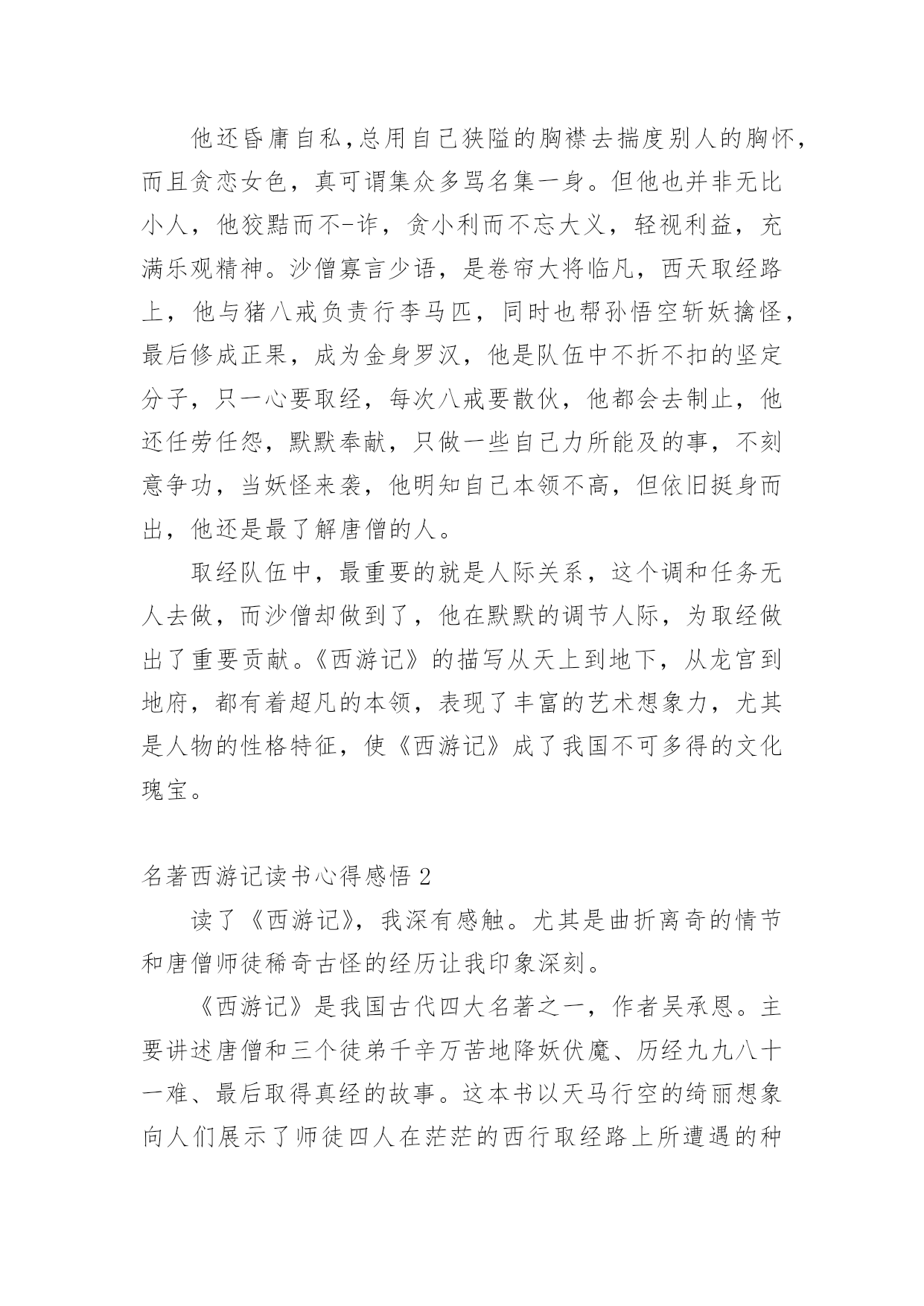 他还昏庸自私，总用自己狭隘的胸襟去揣度别人的胸怀，而且贪恋女色，真可谓集众多骂名集一身。但他也并非无比小人，他狡黠而不-诈，贪小利而不忘大义，轻视利益，充满乐观精神。沙僧寡言少语，是卷帘大将临凡，西天取经路上，他与猪八戒负责行李马匹，同时也帮孙悟空斩妖擒怪，最后修成正果，成为金身罗汉，他是队伍中不折不扣的坚定分子，只一心要取经，每次八戒要散伙，他都会去制止，他还任劳任怨，默默奉献，只做一些自己力所能及的事，不刻意争功，当妖怪来袭，他明知自己本领不高，但依旧挺身而出，他还是最了解唐僧的人。

取经队伍中，最重要的就是人际关系，这个调和任务无人去做，而沙僧却做到了，他在默默的调节人际，为取经做出了重要贡献。《西游记》的描写从天上到地下，从龙宫到地府，都有着超凡的本领，表现了丰富的艺术想象力，尤其是人物的性格特征，使《西游记》成了我国不可多得的文化瑰宝。

名著西游记读书心得感悟 2

读了《西游记》，我深有感触。尤其是曲折离奇的情节和唐僧师徒稀奇古怪的经历让我印象深刻。

《西游记》是我国古代四大名著之一，作者吴承恩。主要讲述唐僧和三个徒弟千辛万苦地降妖伏魔、历经九九八十一难、最后取得真经的故事。这本书以天马行空的绮丽想象向人们展示了师徒四人在茫茫的西行取经路上所遭遇的种